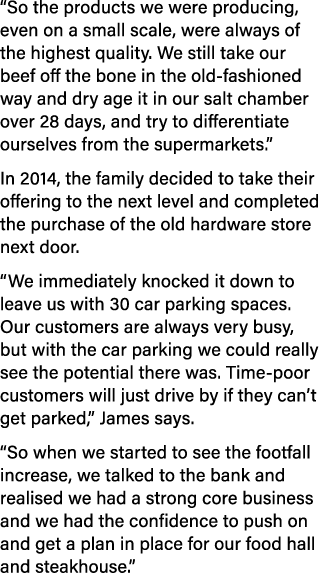 “So the products we were producing, even on a small scale, were always of the highest quality. We still take our beef off the bone in the old-fashioned way and dry age it in our salt chamber over 28 days, and try to differentiate ourselves from the supermarkets.”

In 2014, the family decided to take their offering to the next level and completed the purchase of the old hardware store next door.

“We immediately knocked it down to leave us with 30 car parking spaces. Our customers are always very busy, but with the car parking we could really see the potential there was. Time-poor customers will just drive by if they can’t get parked,” James says.

“So when we started to see the footfall increase, we talked to the bank and realised we had a strong core business and we had the confidence to push on and get a plan in place for our food hall and steakhouse.”